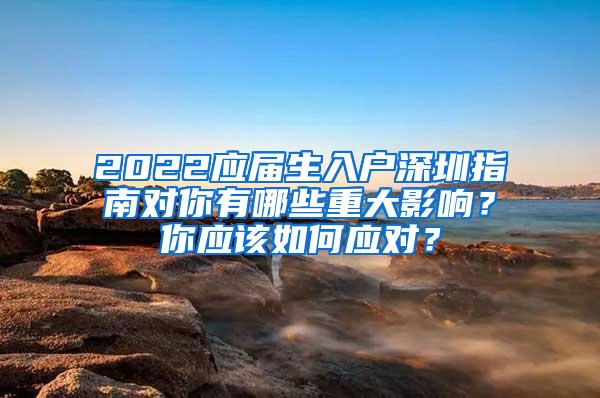 2022应届生入户深圳指南对你有哪些重大影响？你应该如何应对？